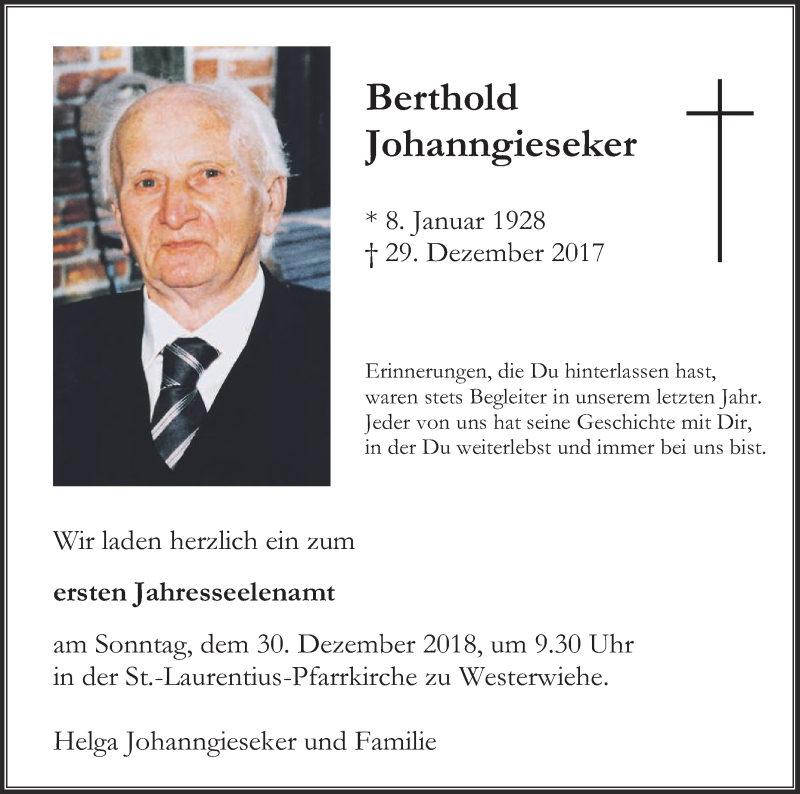 Berthold Johanngieseker

* 8. Januar 1928
† 29. Dezember 2017

Erinnerungen, die Du hinterlassen hast, waren stets Begleiter in unserem letzten Jahr. Jeder von uns hat seine Geschichte mit Dir, in der Du weiterlebst und immer bei uns bist.

Wir laden herzlich ein zum

ersten Jahresseelenamt

am Sonntag, dem 30. Dezember 2018, um 9.30 Uhr in der St.-Laurentius-Pfarrkirche zu Westerwiehe.

Helga Johanngieseker und Familie